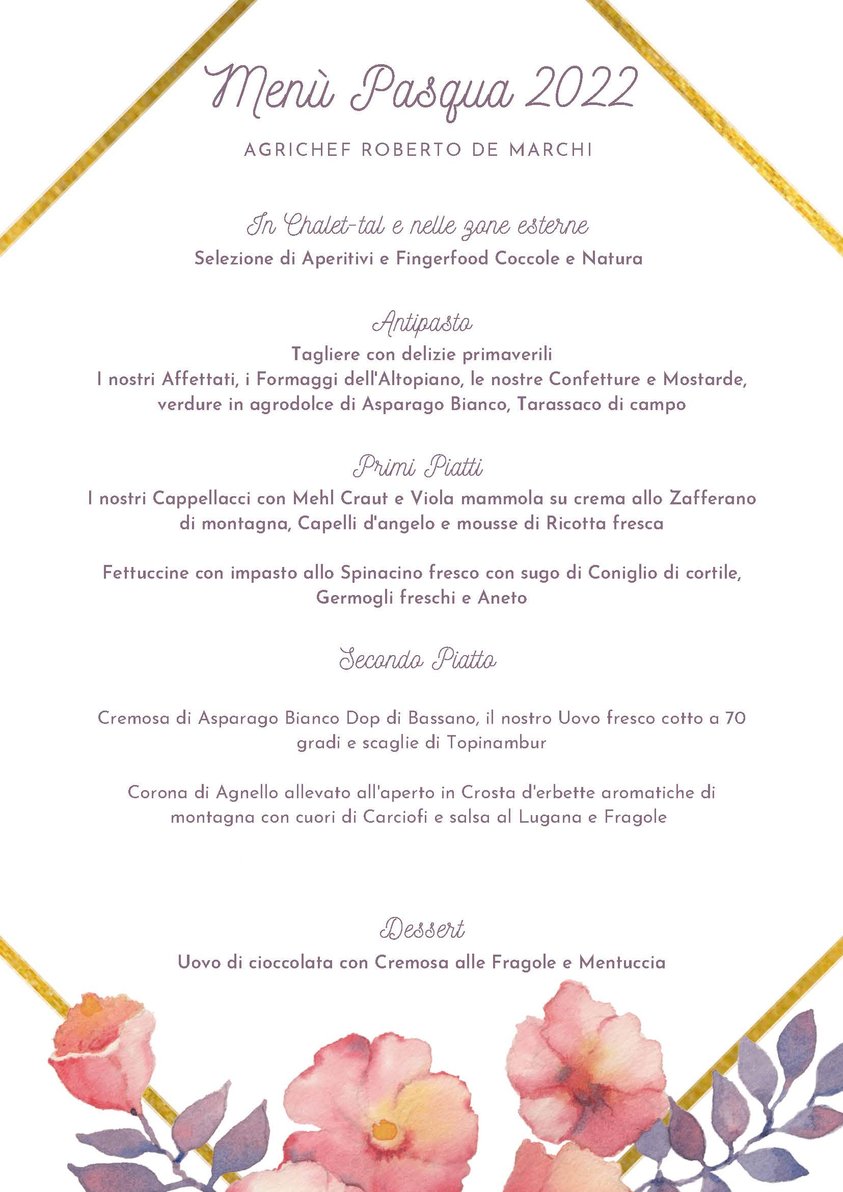 Menù Pasqua 2022

AGRICHEF ROBERTO DE MARCHI

In Chalet-tal e nelle zone esterne
Selezione di Aperitivi e Fingerfood Coccole e Natura

Antipasto
Tagliere con delizie primaverili
I nostri Affettati, i Formaggi dell'Altopiano, le nostre Confetture e Mostarde, verdure in agrodolce di Asparago Bianco, Tarassaco di campo

Primi Piatti
I nostri Cappellacci con Mehl Craut e Viola mammola su crema allo Zafferano di montagna, Capelli d'angelo e mousse di Ricotta fresca

Fettuccine con impasto allo Spinacino fresco con sugo di Coniglio di cortile, Germogli freschi e Aneto

Secondo Piatto

Cremosa di Asparago Bianco Dop di Bassano, il nostro Uovo fresco cotto a 70 gradi e scaglie di Topinambur

Corona di Agnello allevato all'aperto in Crosta d'erbette aromatiche di montagna con cuori di Carciofi e salsa al Lugana e Fragole

Dessert
Uovo di cioccolata con Cremosa alle Fragole e Mentuccia